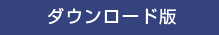 ダウンロード版